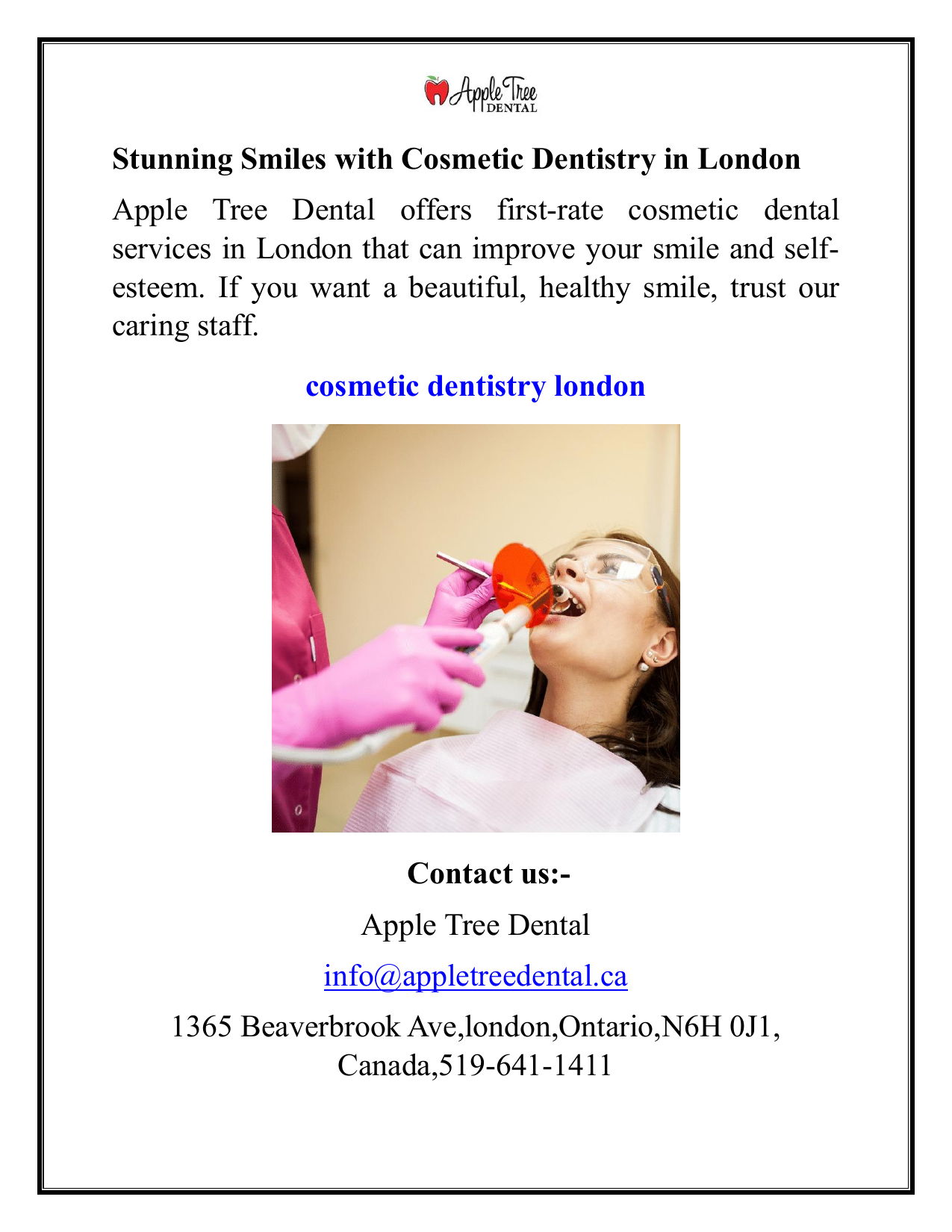 Apple Tree DENTAL

Stunning Smiles with Cosmetic Dentistry in London

Apple Tree Dental offers first-rate cosmetic dental services in London that can improve your smile and self-esteem. If you want a beautiful, healthy smile, trust our caring staff.

cosmetic dentistry london

Contact us:-

Apple Tree Dental

info@appletreedental.ca

1365 Beaverbrook Ave,london,Ontario,N6H 0J1, Canada,519-641-1411